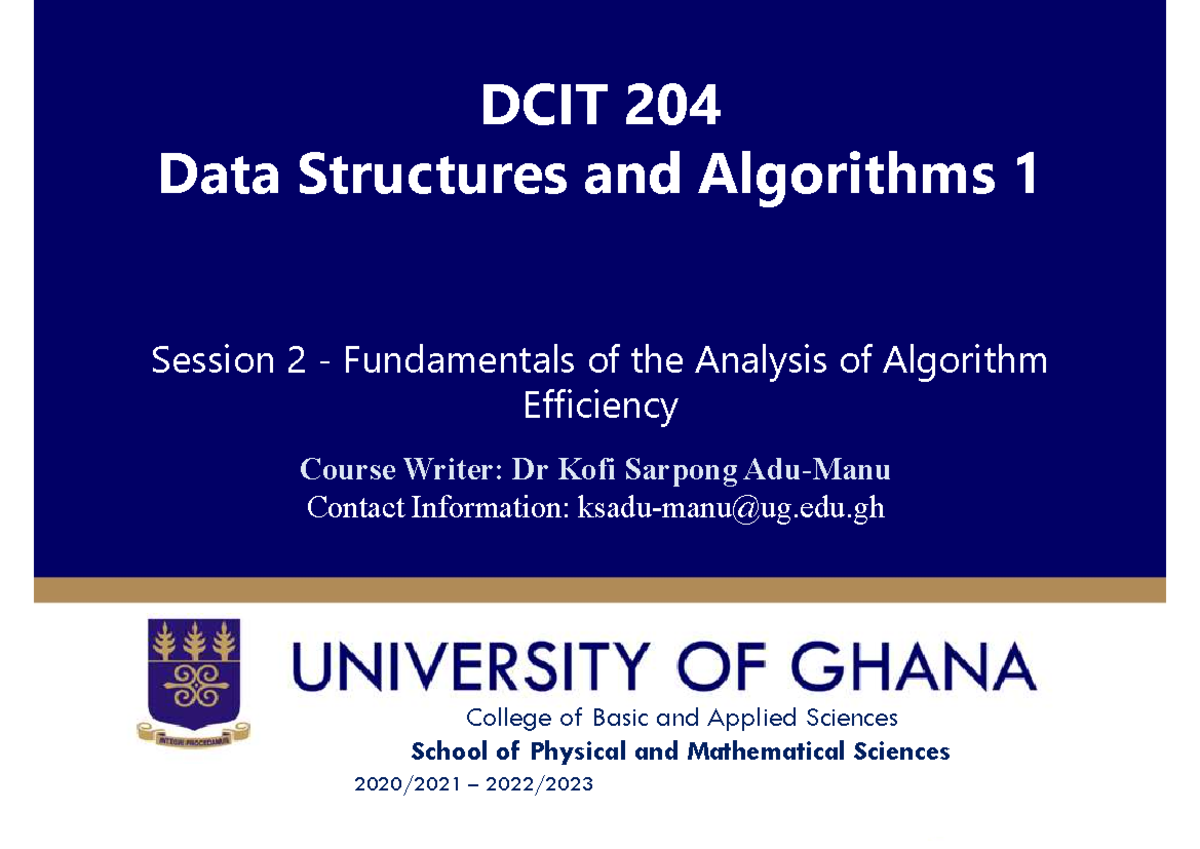 DCIT 204
Data Structures and Algorithms 1

Session 2 - Fundamentals of the Analysis of Algorithm Efficiency

Course Writer: Dr Kofi Sarpong Adu-Manu
Contact Information: ksadu-manu@ug.edu.gh

INTEGRI PROCEDAMUS

UNIVERSITY OF GHANA
College of Basic and Applied Sciences
School of Physical and Mathematical Sciences
2020/2021 – 2022/2023